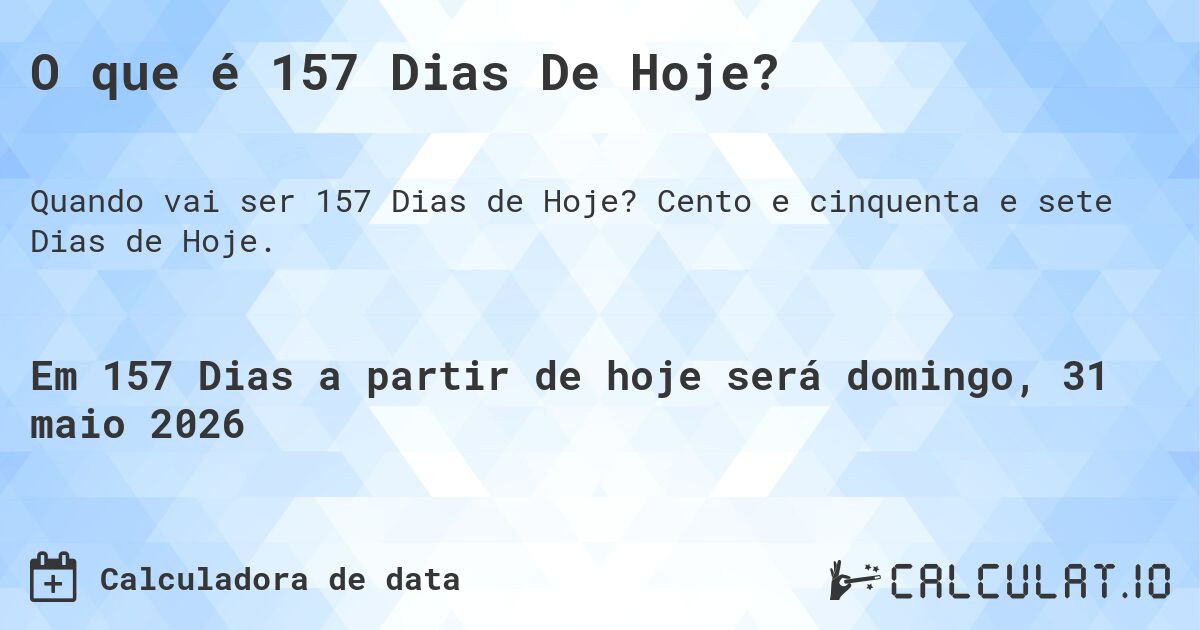 O que é 157 Dias De Hoje?

Quando vai ser 157 Dias de Hoje? Cento e cinquenta e sete Dias de Hoje.

Em 157 Dias a partir de hoje será domingo, 31 maio 2026

Calculadora de data

CALCULAT.IO